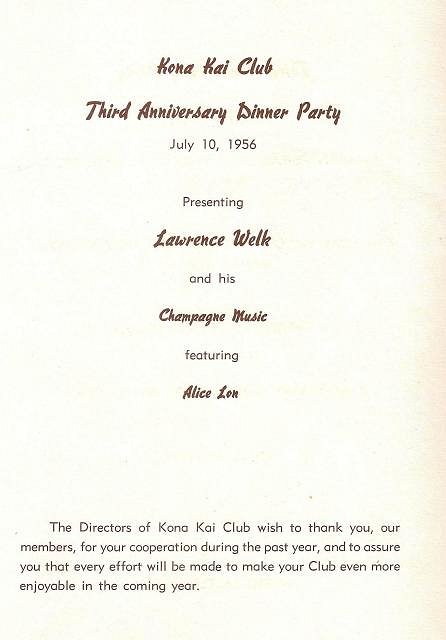 Kona Kai Club

Third Anniversary Dinner Party

July 10, 1956

Presenting

Lawrence Welk

and his

Champagne Music

featuring

Alice Lon

The Directors of Kona Kai Club wish to thank you, our members, for your cooperation during the past year, and to assure you that every effort will be made to make your Club even more enjoyable in the coming year.